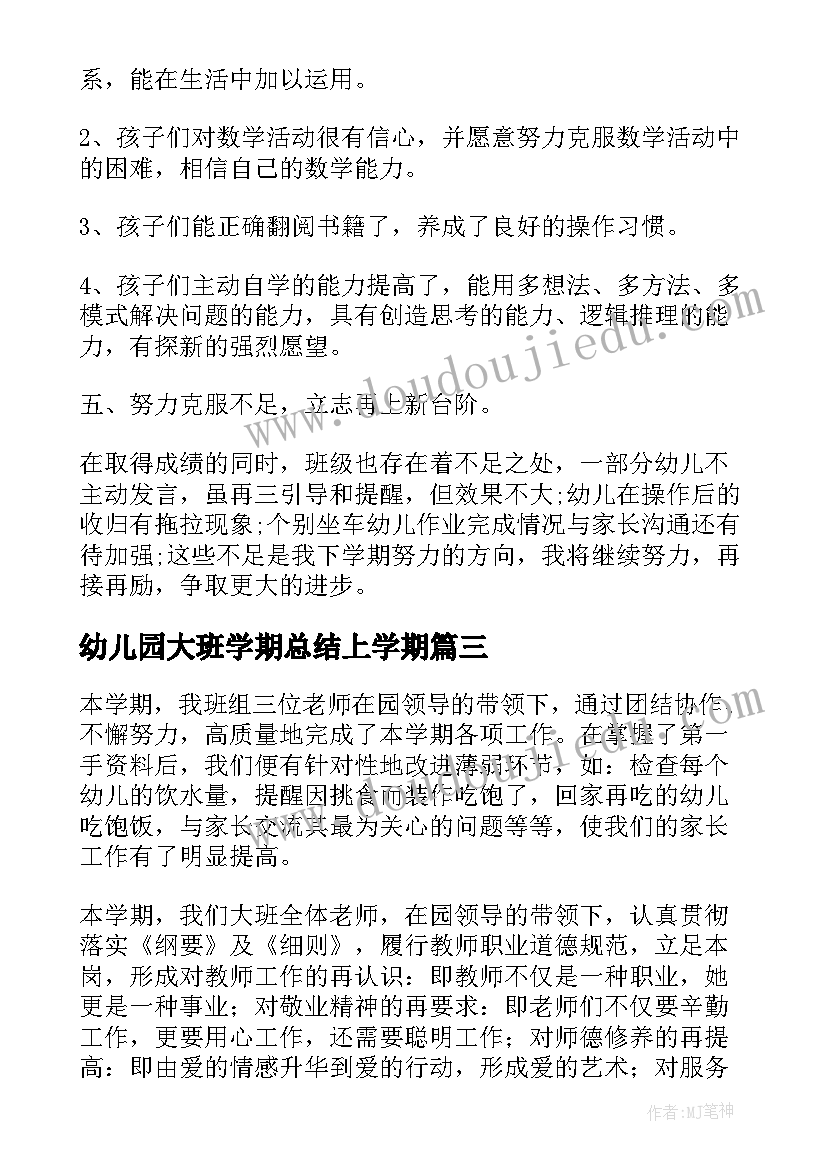 系，能在生活中加以运用。

2、孩子们对数学活动很有信心，并愿意努力克服数学活动中的困难，相信自己的数学能力。

3、孩子们能正确翻阅书籍了，养成了良好的操作习惯。

4、孩子们主动自学的能力提高了，能用多想法、多方法、多模式解决问题的能力，具有创造思考的能力、逻辑推理的能力，有探新的强烈愿望。

五、努力克服不足，立志再上新台阶。

在取得成绩的同时，班级也存在着不足之处，一部分幼儿不主动发言，虽再三引导和提醒，但效果不大;幼儿在操作后的收归有拖拉现象;个别坐车幼儿作业完成情况与家长沟通还有待加强;这些不足是我下学期努力的方向，我将继续努力，再接再励，争取更大的进步。

幼儿园大班学期总结上学期篇三

本学期，我班组三位老师在园领导的带领下，通过团结协作，不懈努力，高质量地完成了本学期各项工作。在掌握了第一手资料后，我们便有针对性地改进薄弱环节，如：检查每个幼儿的饮水量，提醒因挑食而装作吃饱了，回家再吃的幼儿吃饱饭，与家长交流其最为关心的问题等等，使我们的家长工作有了明显提高。

本学期，我们大班全体老师，在园领导的带领下，认真贯彻落实《纲要》及《细则》，履行教师职业道德规范，立足本岗，形成对教师工作的再认识：即教师不仅是一种职业，她更是一种事业；对敬业精神的再要求：即老师们不仅要辛勤工作，更要用心工作，还需要聪明工作；对师德修养的再提高：即由爱的情感升华到爱的行动，形成爱的艺术；对服务

www.doudoujiedu.com

作者：MJ笔神